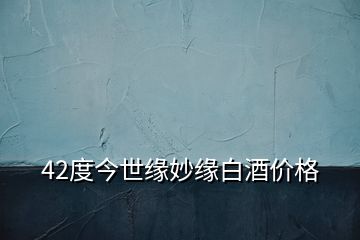 42度今世缘妙缘白酒价格